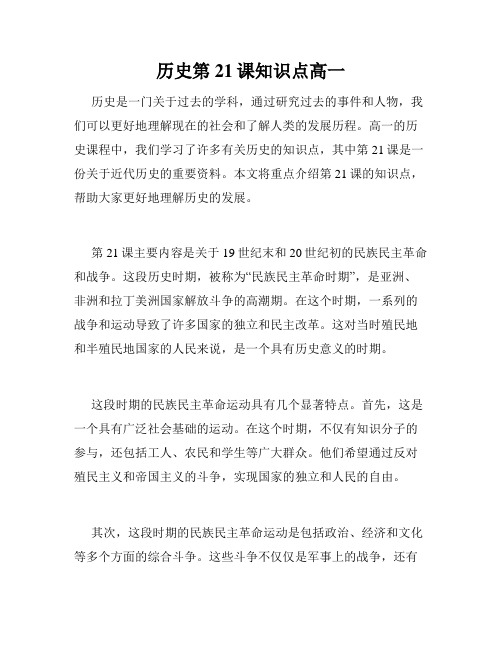 历史第 21 课知识点高一

历史是一门关于过去的学科，通过研究过去的事件和人物，我们可以更好地理解现在的社会和了解人类的发展历程。高一的历史课程中，我们学习了许多有关历史的知识点，其中第 21 课是一份关于近代历史的重要资料。本文将重点介绍第 21 课的知识点，帮助大家更好地理解历史的发展。

第 21 课主要内容是关于 19 世纪末和 20 世纪初的民族民主革命和战争。这段历史时期，被称为“民族民主革命时期”，是亚洲、非洲和拉丁美洲国家解放斗争的高潮期。在这个时期，一系列的战争和运动导致了许多国家的独立和民主改革。这对当时殖民地和半殖民地国家的人民来说，是一个具有历史意义的时期。

这段时期的民族民主革命运动具有几个显著特点。首先，这是一个具有广泛社会基础的运动。在这个时期，不仅有知识分子的参与，还包括工人、农民和学生等广大群众。他们希望通过反对殖民主义和帝国主义的斗争，实现国家的独立和人民的自由。

其次，这段时期的民族民主革命运动是包括政治、经济和文化等多个方面的综合斗争。这些斗争不仅仅是军事上的战争，还有